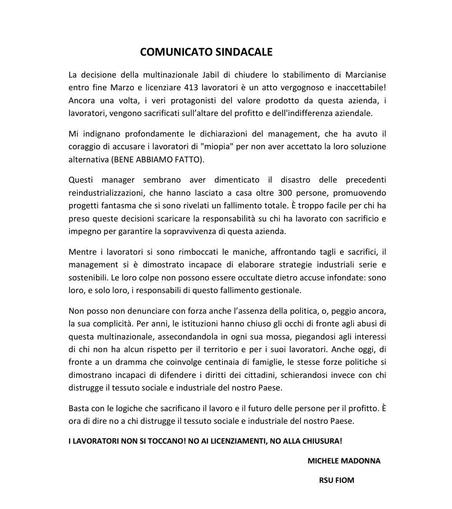 COMUNICATO SINDACALE

La decisione della multinazionale Jabil di chiudere lo stabilimento di Marcianise entro fine Marzo e licenziare 413 lavoratori è un atto vergognoso e inaccettabile! Ancora una volta, i veri protagonisti del valore prodotto da questa azienda, i lavoratori, vengono sacrificati sull'altare del profitto e dell'indifferenza aziendale.

Mi indignano profondamente le dichiarazioni del management, che ha avuto il coraggio di accusare i lavoratori di "miopia" per non aver accettato la loro soluzione alternativa (BENE ABBIAMO FATTO).

Questi manager sembrano aver dimenticato il disastro delle precedenti reindustrializzazioni, che hanno lasciato a casa oltre 300 persone, promuovendo progetti fantasma che si sono rivelati un fallimento totale. È troppo facile per chi ha preso queste decisioni scaricare la responsabilità su chi ha lavorato con sacrificio e impegno per garantire la sopravvivenza di questa azienda.

Mentre i lavoratori si sono rimboccati le maniche, affrontando tagli e sacrifici, il management si è dimostrato incapace di elaborare strategie industriali serie e sostenibili. Le loro colpe non possono essere occultate dietro accuse infondate: sono loro, e solo loro, i responsabili di questo fallimento gestionale.

Non posso non denunciare con forza anche l'assenza della politica, o, peggio ancora, la sua complicità. Per anni, le istituzioni hanno chiuso gli occhi di fronte agli abusi di questa multinazionale, assecondandola in ogni sua mossa, piegandosi agli interessi di chi non ha alcun rispetto per il territorio e per i suoi lavoratori. Anche oggi, di fronte a un dramma che coinvolge centinaia di famiglie, le stesse forze politiche si dimostrano incapaci di difendere i diritti dei cittadini, schierandosi invece con chi distrugge il tessuto sociale e industriale del nostro Paese.

Basta con le logiche che sacrificano il lavoro e il futuro delle persone per il profitto. È ora di dire no a chi distrugge il tessuto sociale e industriale del nostro Paese.

I LAVORATORI NON SI TOCCANO! NO AI LICENZIAMENTI, NO ALLA CHIUSURA!

MICHELE MADONNA

RSU FIOM